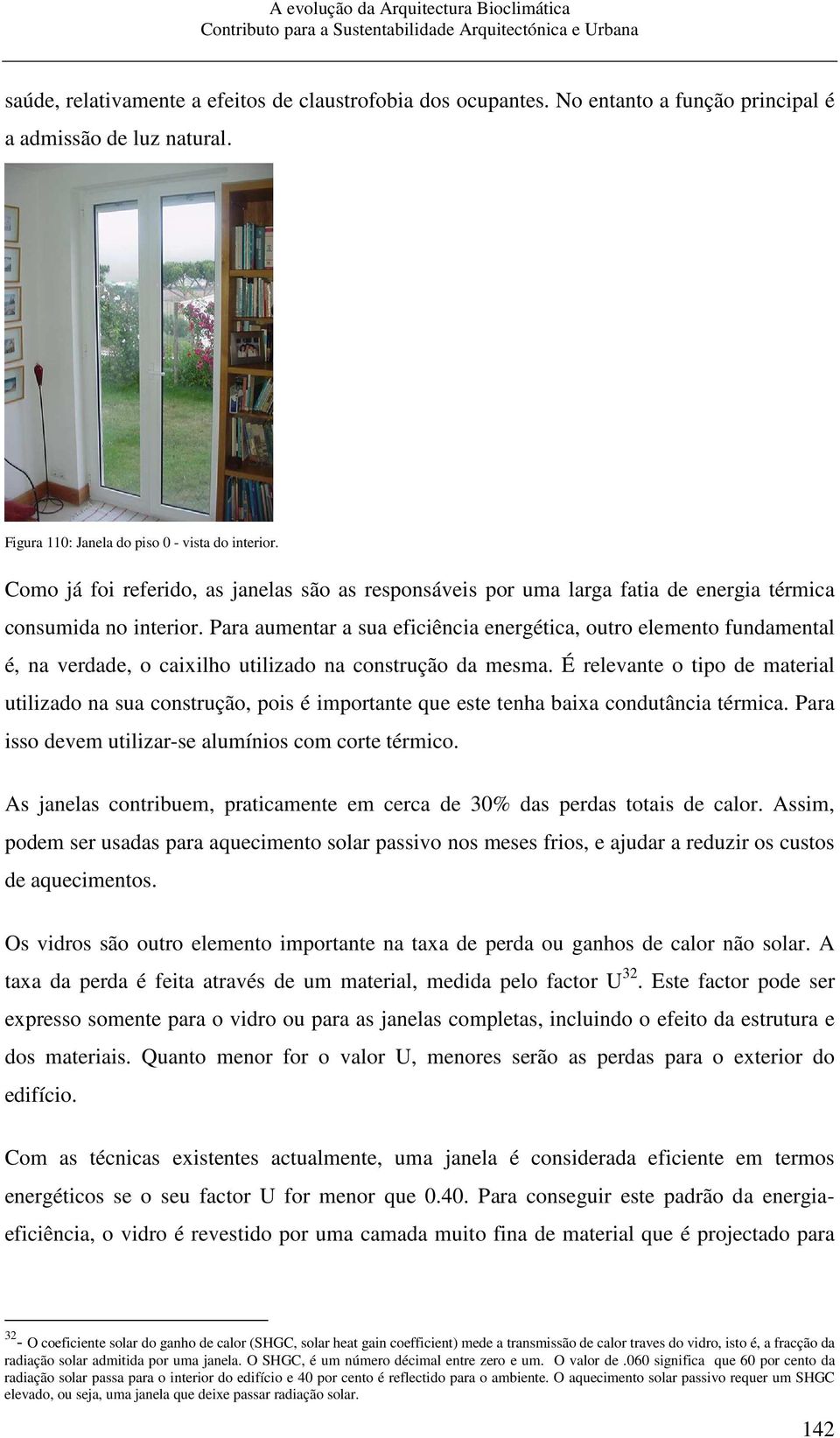 A evolução da Arquitectura Bioclimática
Contributo para a Sustentabilidade Arquitectónica e Urbana

saúde, relativamente a efeitos de claustrofobia dos ocupantes. No entanto a função principal é a admissão de luz natural.

Figura 110: Janela do piso 0 - vista do interior.

Como já foi referido, as janelas são as responsáveis por uma larga fatia de energia térmica consumida no interior. Para aumentar a sua eficiência energética, outro elemento fundamental é, na verdade, o caixilho utilizado na construção da mesma. É relevante o tipo de material utilizado na sua construção, pois é importante que este tenha baixa condutância térmica. Para isso devem utilizar-se alumínios com corte térmico.

As janelas contribuem, praticamente em cerca de 30% das perdas totais de calor. Assim, podem ser usadas para aquecimento solar passivo nos meses frios, e ajudar a reduzir os custos de aquecimentos.

Os vidros são outro elemento importante na taxa de perda ou ganhos de calor não solar. A taxa da perda é feita através de um material, medida pelo factor U$^{32}$. Este factor pode ser expresso somente para o vidro ou para as janelas completas, incluindo o efeito da estrutura e dos materiais. Quanto menor for o valor U, menores serão as perdas para o exterior do edifício.

Com as técnicas existentes actualmente, uma janela é considerada eficiente em termos energéticos se o seu factor U for menor que 0.40. Para conseguir este padrão da energia-eficiência, o vidro é revestido por uma camada muito fina de material que é projectado para

$^{32}$- O coeficiente solar do ganho de calor (SHGC, solar heat gain coefficient) mede a transmissão de calor traves do vidro, isto é, a fracção da radiação solar admitida por uma janela. O SHGC, é um número décimal entre zero e um. O valor de .060 significa que 60 por cento da radiação solar passa para o interior do edifício e 40 por cento é reflectido para o ambiente. O aquecimento solar passivo requer um SHGC elevado, ou seja, uma janela que deixe passar radiação solar.

142